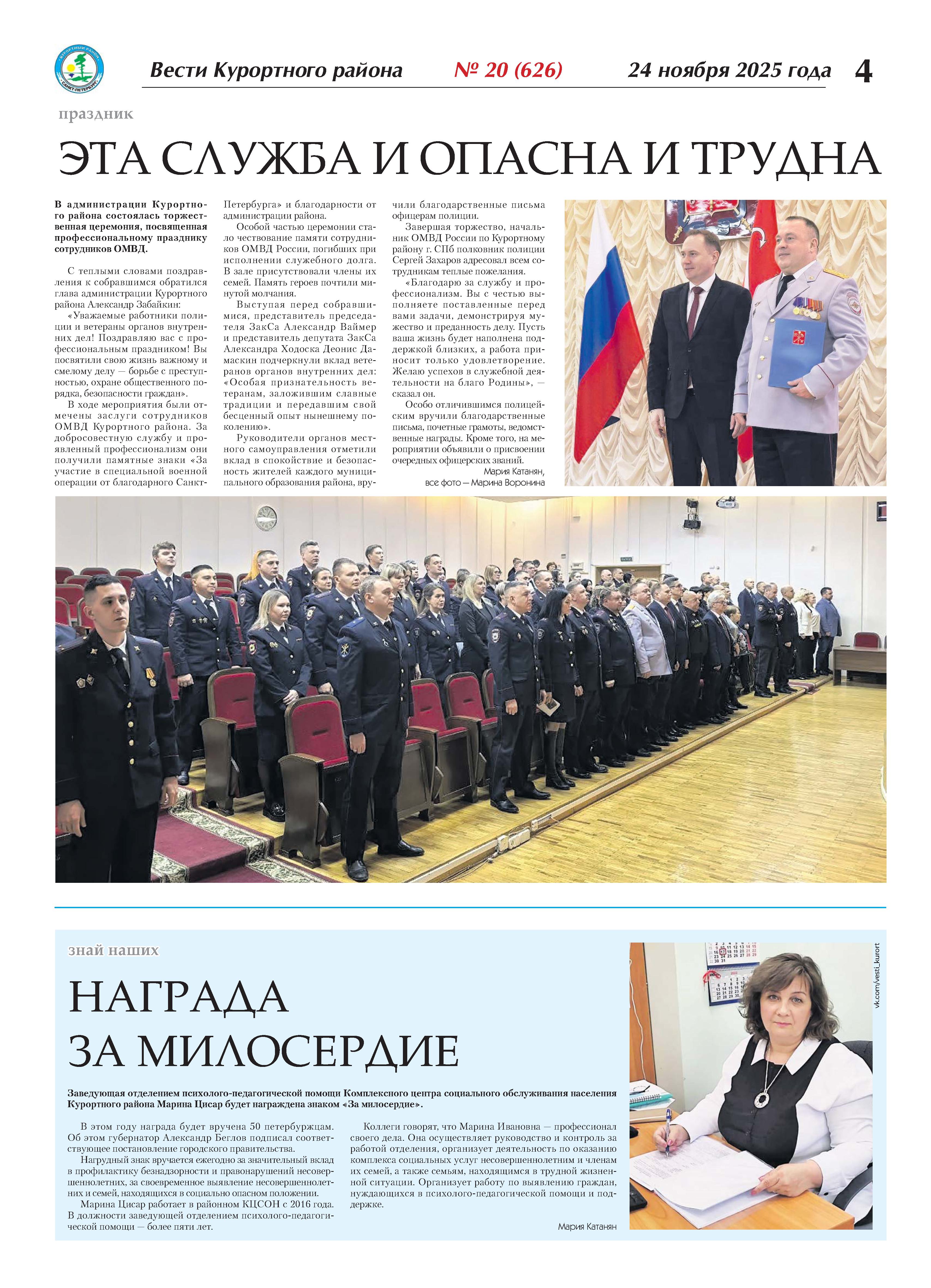 КУРОРТНЫЙ РАЙОН САНКТ-ПЕТЕРБУРГ

Вести Курортного района № 20 (626) 24 ноября 2025 года 4

праздник

ЭТА СЛУЖБА И ОПАСНА И ТРУДНА

В администрации Курортного района состоялась торжественная церемония, посвященная профессиональному празднику сотрудников ОМВД.

С теплыми словами поздравления к собравшимся обратился глава администрации Курортного района Александр Забайкин:

«Уважаемые работники полиции и ветераны органов внутренних дел! Поздравляю вас с профессиональным праздником! Вы посвятили свою жизнь важному и смелому делу — борьбе с преступностью, охране общественного порядка, безопасности граждан».

В ходе мероприятия были отмечены заслуги сотрудников ОМВД Курортного района. За добросовестную службу и проявленный профессионализм они получили памятные знаки «За участие в специальной военной операции от благодарного Санкт-Петербурга» и благодарности от администрации района.

Особой частью церемонии стало чествование памяти сотрудников ОМВД России, погибших при исполнении служебного долга. В зале присутствовали члены их семей. Память героев почтили минутой молчания.

Выступая перед собравшимися, представитель председателя ЗакСа Александр Ваймер и представитель депутата ЗакСа Александра Ходоска Деонис Дамаскин подчеркнули вклад ветеранов органов внутренних дел: «Особая признательность ветеранам, заложившим славные традиции и передавшим свой бесценный опыт нынешнему поколению».

Руководители органов местного самоуправления отметили вклад в спокойствие и безопасность жителей каждого муниципального образования района, вручили благодарственные письма офицерам полиции.

Завершая торжество, начальник ОМВД России по Курортному району г. СПб полковник полиции Сергей Захаров адресовал всем сотрудникам теплые пожелания.

«Благодарю за службу и профессионализм. Вы с честью выполняете поставленные перед вами задачи, демонстрируя мужество и преданность делу. Пусть ваша жизнь будет наполнена поддержкой близких, а работа приносит только удовлетворение. Желаю успехов в служебной деятельности на благо Родины», — сказал он.

Особо отличившимся полицейским вручили благодарственные письма, почетные грамоты, ведомственные награды. Кроме того, на мероприятии объявили о присвоении очередных офицерских званий.

Мария Катанян,
все фото — Марина Воронина

знай наших

НАГРАДА ЗА МИЛОСЕРДИЕ

Заведующая отделением психолого-педагогической помощи Комплексного центра социального обслуживания населения Курортного района Марина Цисар будет награждена знаком «За милосердие».

В этом году награда будет вручена 50 петербуржцам. Об этом губернатор Александр Беглов подписал соответствующее постановление городского правительства.

Нагрудный знак вручается ежегодно за значительный вклад в профилактику безнадзорности и правонарушений несовершеннолетних, за своевременное выявление несовершеннолетних и семей, находящихся в социально опасном положении.

Марина Цисар работает в районном КЦСОН с 2016 года. В должности заведующей отделением психолого-педагогической помощи — более пяти лет.

Коллеги говорят, что Марина Ивановна — профессионал своего дела. Она осуществляет руководство и контроль за работой отделения, организует деятельность по оказанию комплекса социальных услуг несовершеннолетним и членам их семей, а также семьям, находящимся в трудной жизненной ситуации. Организует работу по выявлению граждан, нуждающихся в психолого-педагогической помощи и поддержке.

Мария Катанян

vk.com/vesti_kurort